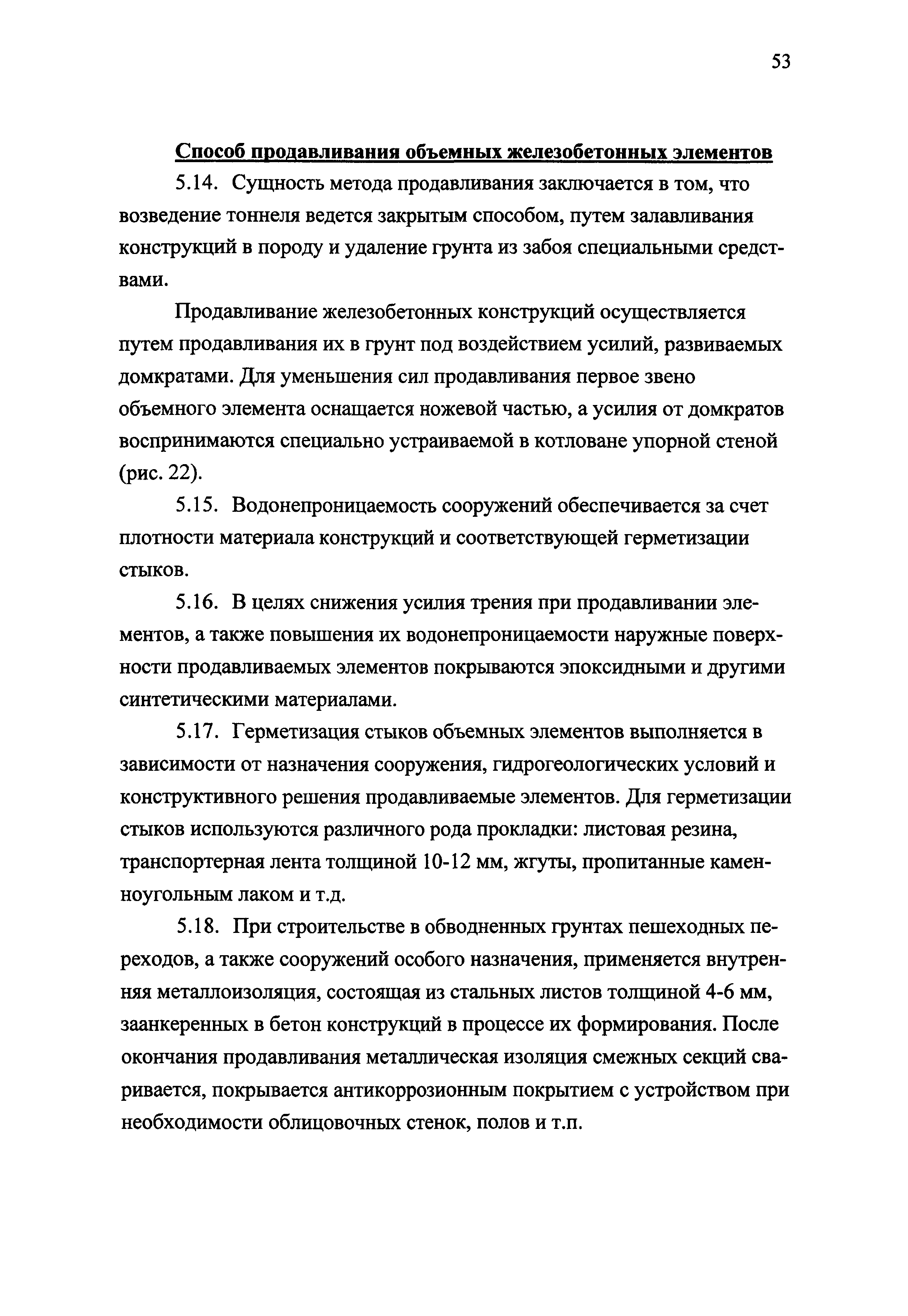 53

Способ продавливания объемных железобетонных элементов

5.14. Сущность метода продавливания заключается в том, что возведение тоннеля ведется закрытым способом, путем залавливания конструкций в породу и удаление грунта из забоя специальными средствами.

Продавливание железобетонных конструкций осуществляется путем продавливания их в грунт под воздействием усилий, развиваемых домкратами. Для уменьшения сил продавливания первое звено объемного элемента оснащается ножевой частью, а усилия от домкратов воспринимаются специально устраиваемой в котловане упорной стеной (рис. 22).

5.15. Водонепроницаемость сооружений обеспечивается за счет плотности материала конструкций и соответствующей герметизации стыков.

5.16. В целях снижения усилия трения при продавливании элементов, а также повышения их водонепроницаемости наружные поверхности продавливаемых элементов покрываются эпоксидными и другими синтетическими материалами.

5.17. Герметизация стыков объемных элементов выполняется в зависимости от назначения сооружения, гидрогеологических условий и конструктивного решения продавливаемые элементов. Для герметизации стыков используются различного рода прокладки: листовая резина, транспортерная лента толщиной 10-12 мм, жгуты, пропитанные каменноугольным лаком и т.д.

5.18. При строительстве в обводненных грунтах пешеходных переходов, а также сооружений особого назначения, применяется внутренняя металлоизоляция, состоящая из стальных листов толщиной 4-6 мм, заанкеренных в бетон конструкций в процессе их формирования. После окончания продавливания металлическая изоляция смежных секций сваривается, покрывается антикоррозионным покрытием с устройством при необходимости облицовочных стенок, полов и т.п.